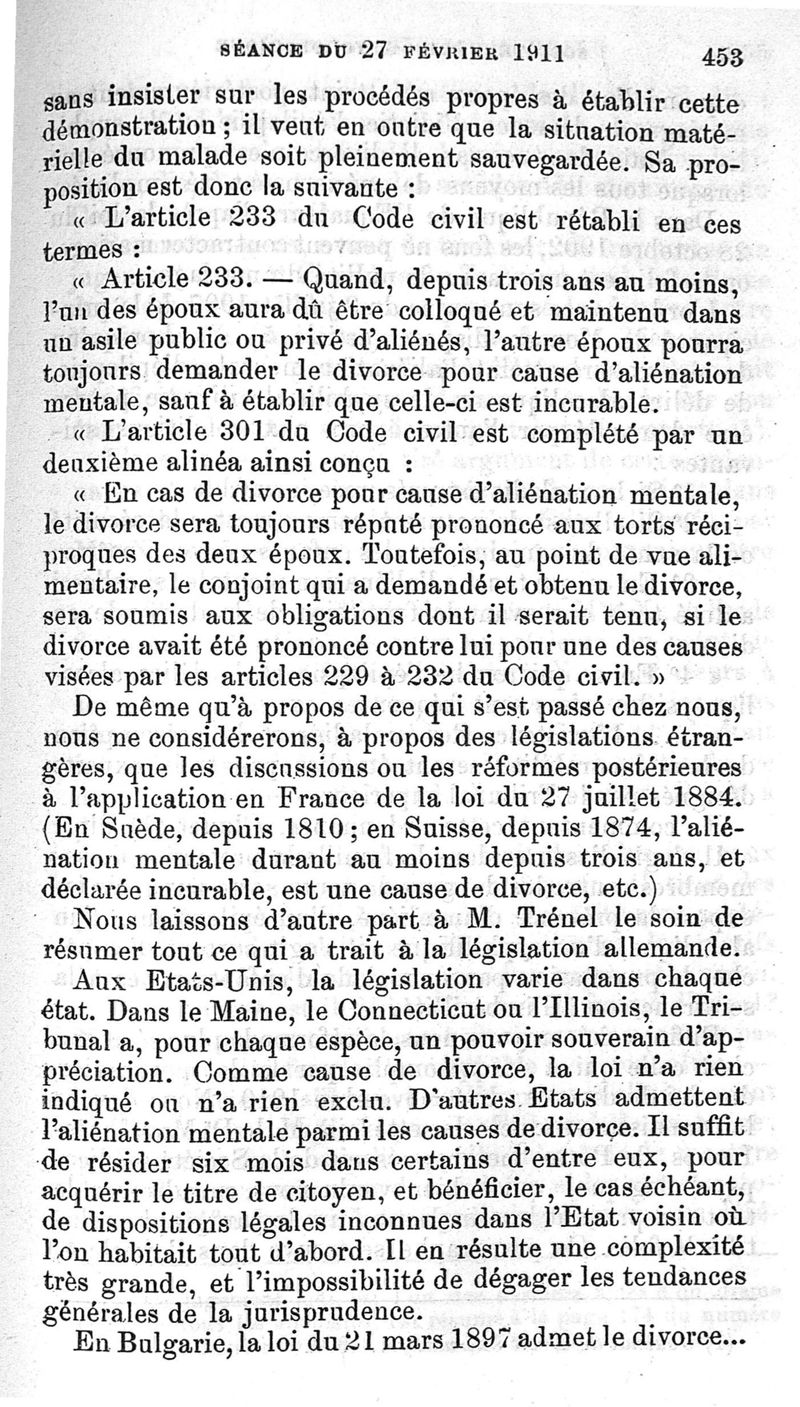 SÉANCE DU 27 FÉVRIER 1911 453

sans insister sur les procédés propres à établir cette démonstration ; il veut en outre que la situation matérielle du malade soit pleinement sauvegardée. Sa proposition est donc la suivante :

« L'article 233 du Code civil est rétabli en ces termes :

« Article 233. — Quand, depuis trois ans au moins, l'un des époux aura dû être colloqué et maintenu dans un asile public ou privé d'aliénés, l'autre époux pourra toujours demander le divorce pour cause d'aliénation mentale, sauf à établir que celle-ci est incurable.

« L'article 301 du Code civil est complété par un deuxième alinéa ainsi conçu :

« En cas de divorce pour cause d'aliénation mentale, le divorce sera toujours réputé prononcé aux torts réciproques des deux époux. Toutefois, au point de vue alimentaire, le conjoint qui a demandé et obtenu le divorce, sera soumis aux obligations dont il serait tenu, si le divorce avait été prononcé contre lui pour une des causes visées par les articles 229 à 232 du Code civil. »

De même qu'à propos de ce qui s'est passé chez nous, nous ne considérerons, à propos des législations étrangères, que les discussions ou les réformes postérieures à l'application en France de la loi du 27 juillet 1884. (En Suède, depuis 1810 ; en Suisse, depuis 1874, l'aliénation mentale durant au moins depuis trois ans, et déclarée incurable, est une cause de divorce, etc.)

Nous laissons d'autre part à M. Trénel le soin de résumer tout ce qui a trait à la législation allemande.

Aux Etats-Unis, la législation varie dans chaque état. Dans le Maine, le Connecticut ou l'Illinois, le Tribunal a, pour chaque espèce, un pouvoir souverain d'appréciation. Comme cause de divorce, la loi n'a rien indiqué ou n'a rien exclu. D'autres Etats admettent l'aliénation mentale parmi les causes de divorce. Il suffit de résider six mois dans certains d'entre eux, pour acquérir le titre de citoyen, et bénéficier, le cas échéant, de dispositions légales inconnues dans l'Etat voisin où l'on habitait tout d'abord. Il en résulte une complexité très grande, et l'impossibilité de dégager les tendances générales de la jurisprudence.

En Bulgarie, la loi du 21 mars 1897 admet le divorce...